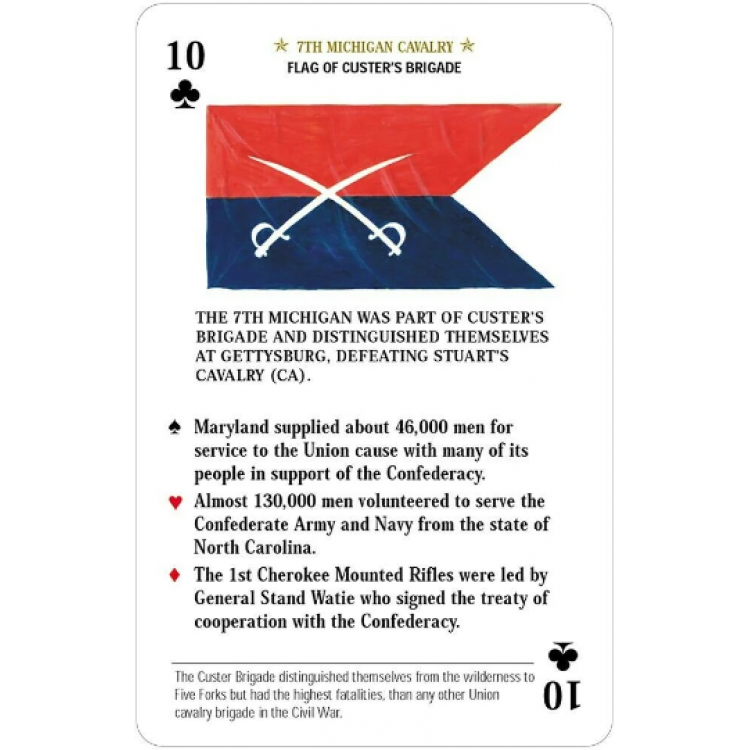 10
♣

★ 7TH MICHIGAN CAVALRY ★
FLAG OF CUSTER'S BRIGADE

THE 7TH MICHIGAN WAS PART OF CUSTER'S BRIGADE AND DISTINGUISHED THEMSELVES AT GETTYSBURG, DEFEATING STUART'S CAVALRY (CA).

♠ Maryland supplied about 46,000 men for service to the Union cause with many of its people in support of the Confederacy.

♥ Almost 130,000 men volunteered to serve the Confederate Army and Navy from the state of North Carolina.

♦ The 1st Cherokee Mounted Rifles were led by General Stand Watie who signed the treaty of cooperation with the Confederacy.

The Custer Brigade distinguished themselves from the wilderness to Five Forks but had the highest fatalities, than any other Union cavalry brigade in the Civil War.

♣
10